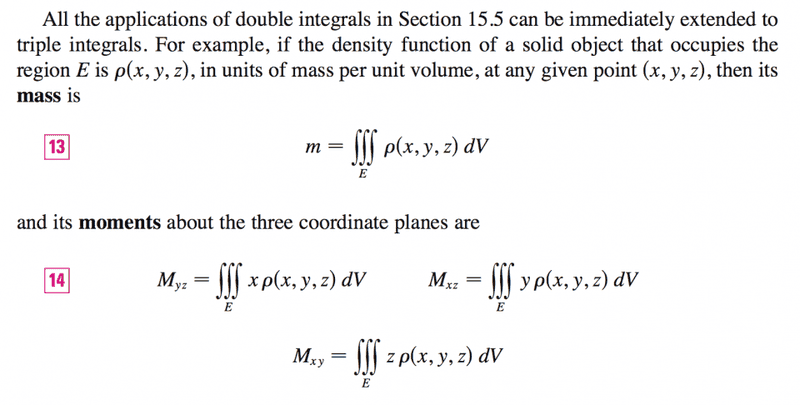 All the applications of double integrals in Section 15.5 can be immediately extended to triple integrals. For example, if the density function of a solid object that occupies the region $E$ is $\rho(x, y, z)$, in units of mass per unit volume, at any given point $(x, y, z)$, then its **mass** is

13 $m = \iiint_E \rho(x, y, z)\, dV$

and its **moments** about the three coordinate planes are

14 $M_{yz} = \iiint_E x\,\rho(x, y, z)\, dV$ $M_{xz} = \iiint_E y\,\rho(x, y, z)\, dV$

$M_{xy} = \iiint_E z\,\rho(x, y, z)\, dV$